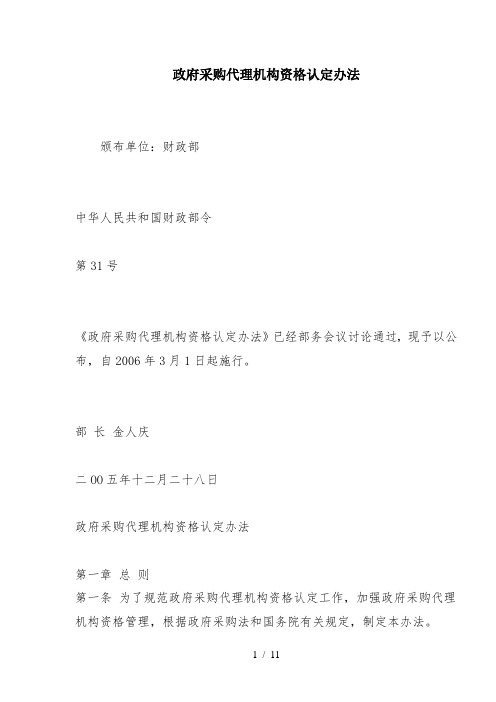 政府采购代理机构资格认定办法

颁布单位：财政部

中华人民共和国财政部令

第 31 号

《政府采购代理机构资格认定办法》已经部务会议讨论通过，现予以公布，自 2006 年 3 月 1 日起施行。

部 长 金人庆

二 00 五年十二月二十八日

政府采购代理机构资格认定办法

第一章 总 则
第一条 为了规范政府采购代理机构资格认定工作，加强政府采购代理机构资格管理，根据政府采购法和国务院有关规定，制定本办法。

1 / 11